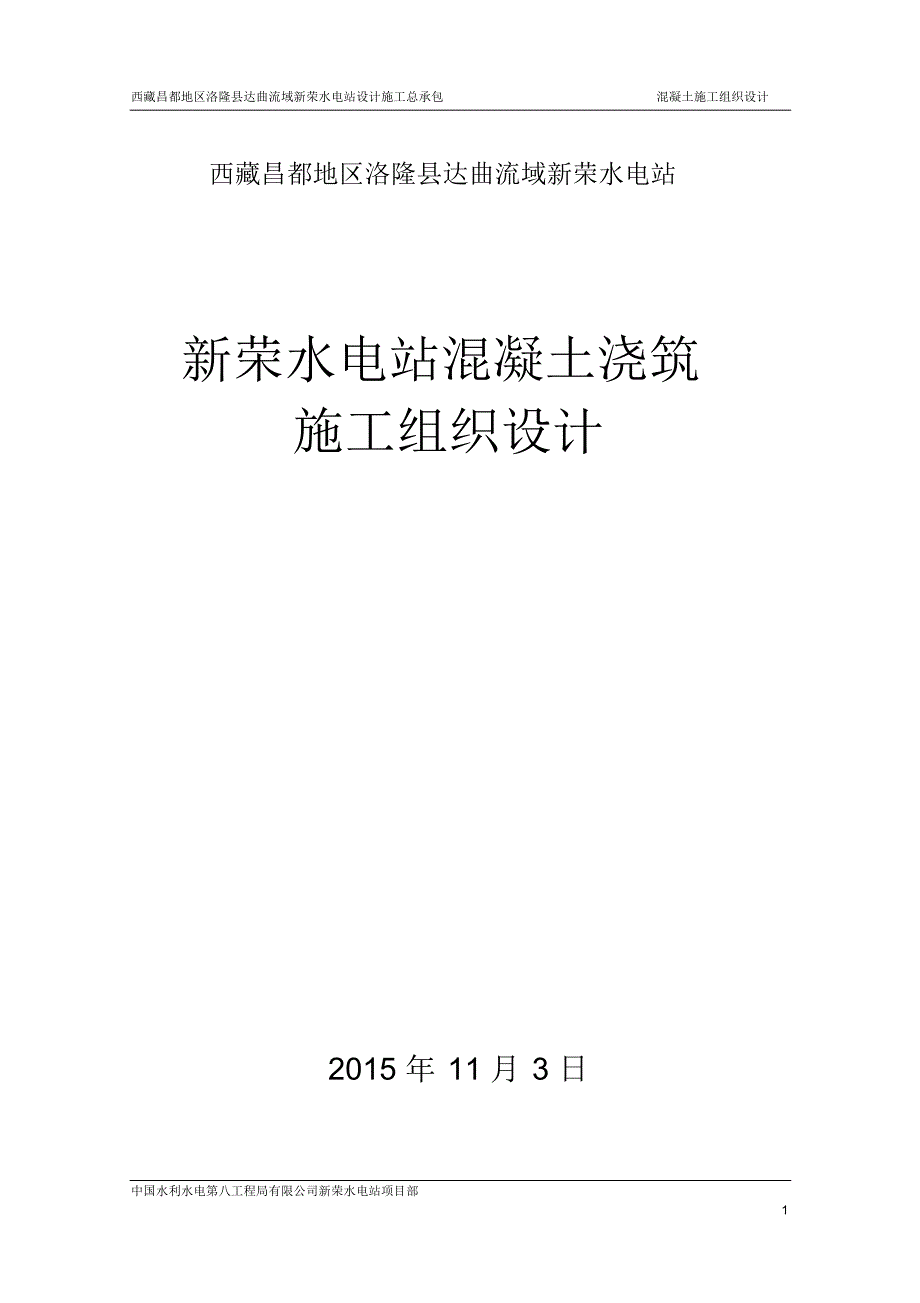 西藏昌都地区洛隆县达曲流域新荣水电站设计施工总承包 混凝土施工组织设计

西藏昌都地区洛隆县达曲流域新荣水电站

新荣水电站混凝土浇筑
施工组织设计

2015 年 11 月 3 日

中国水利水电第八工程局有限公司新荣水电站项目部

1